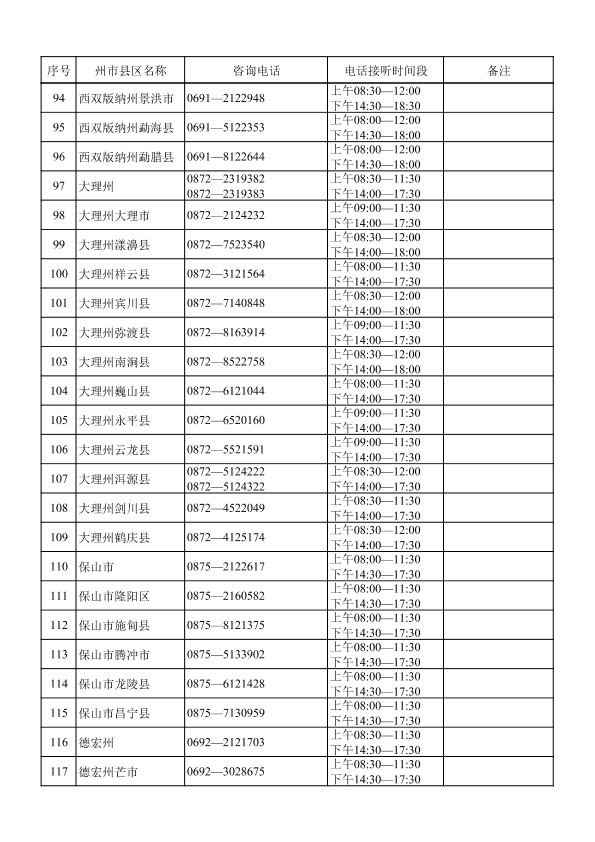 | 序号 | 州市县区名称 | 咨询电话 | 电话接听时间段 | 备注 |
|---|---|---|---|---|
| 94 | 西双版纳州景洪市 | 0691—2122948 | 上午08:30—12:00 下午14:30—18:30 | |
| 95 | 西双版纳州勐海县 | 0691—5122353 | 上午08:00—12:00 下午14:30—18:00 | |
| 96 | 西双版纳州勐腊县 | 0691—8122644 | 上午08:00—12:00 下午14:30—18:00 | |
| 97 | 大理州 | 0872—2319382 0872—2319383 | 上午08:30—11:30 下午14:00—17:30 | |
| 98 | 大理州大理市 | 0872—2124232 | 上午09:00—11:30 下午14:00—17:30 | |
| 99 | 大理州漾濞县 | 0872—7523540 | 上午08:30—12:00 下午14:00—18:00 | |
| 100 | 大理州祥云县 | 0872—3121564 | 上午08:00—11:30 下午14:00—17:30 | |
| 101 | 大理州宾川县 | 0872—7140848 | 上午08:30—12:00 下午14:00—18:00 | |
| 102 | 大理州弥渡县 | 0872—8163914 | 上午09:00—11:30 下午14:00—17:30 | |
| 103 | 大理州南涧县 | 0872—8522758 | 上午08:30—12:00 下午14:00—18:00 | |
| 104 | 大理州巍山县 | 0872—6121044 | 上午08:00—11:30 下午14:00—17:30 | |
| 105 | 大理州永平县 | 0872—6520160 | 上午09:00—11:30 下午14:00—17:30 | |
| 106 | 大理州云龙县 | 0872—5521591 | 上午09:00—11:30 下午14:00—17:30 | |
| 107 | 大理州洱源县 | 0872—5124222 0872—5124322 | 上午08:30—12:00 下午14:00—17:30 | |
| 108 | 大理州剑川县 | 0872—4522049 | 上午08:30—11:30 下午14:00—17:30 | |
| 109 | 大理州鹤庆县 | 0872—4125174 | 上午08:30—12:00 下午14:00—17:30 | |
| 110 | 保山市 | 0875—2122617 | 上午08:00—11:30 下午14:30—17:30 | |
| 111 | 保山市隆阳区 | 0875—2160582 | 上午08:00—11:30 下午14:30—17:30 | |
| 112 | 保山市施甸县 | 0875—8121375 | 上午08:00—11:30 下午14:30—17:30 | |
| 113 | 保山市腾冲市 | 0875—5133902 | 上午08:00—11:30 下午14:30—17:30 | |
| 114 | 保山市龙陵县 | 0875—6121428 | 上午08:00—11:30 下午14:30—17:30 | |
| 115 | 保山市昌宁县 | 0875—7130959 | 上午08:00—11:30 下午14:30—17:30 | |
| 116 | 德宏州 | 0692—2121703 | 上午08:30—11:30 下午14:30—17:30 | |
| 117 | 德宏州芒市 | 0692—3028675 | 上午08:30—11:30 下午14:30—17:30 | |